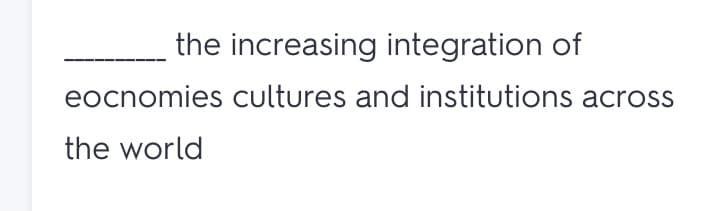 ________ the increasing integration of eocnomies cultures and institutions across the world